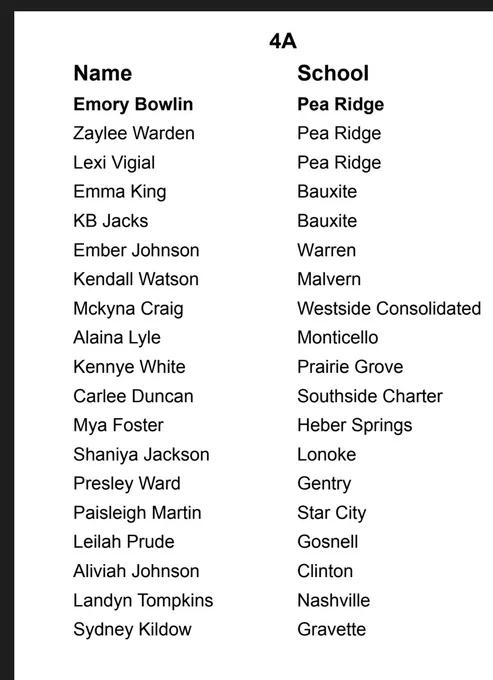 4A

| Name | School |
|---|---|
| **Emory Bowlin** | **Pea Ridge** |
| Zaylee Warden | Pea Ridge |
| Lexi Vigial | Pea Ridge |
| Emma King | Bauxite |
| KB Jacks | Bauxite |
| Ember Johnson | Warren |
| Kendall Watson | Malvern |
| Mckyna Craig | Westside Consolidated |
| Alaina Lyle | Monticello |
| Kennye White | Prairie Grove |
| Carlee Duncan | Southside Charter |
| Mya Foster | Heber Springs |
| Shaniya Jackson | Lonoke |
| Presley Ward | Gentry |
| Paisleigh Martin | Star City |
| Leilah Prude | Gosnell |
| Aliviah Johnson | Clinton |
| Landyn Tompkins | Nashville |
| Sydney Kildow | Gravette |